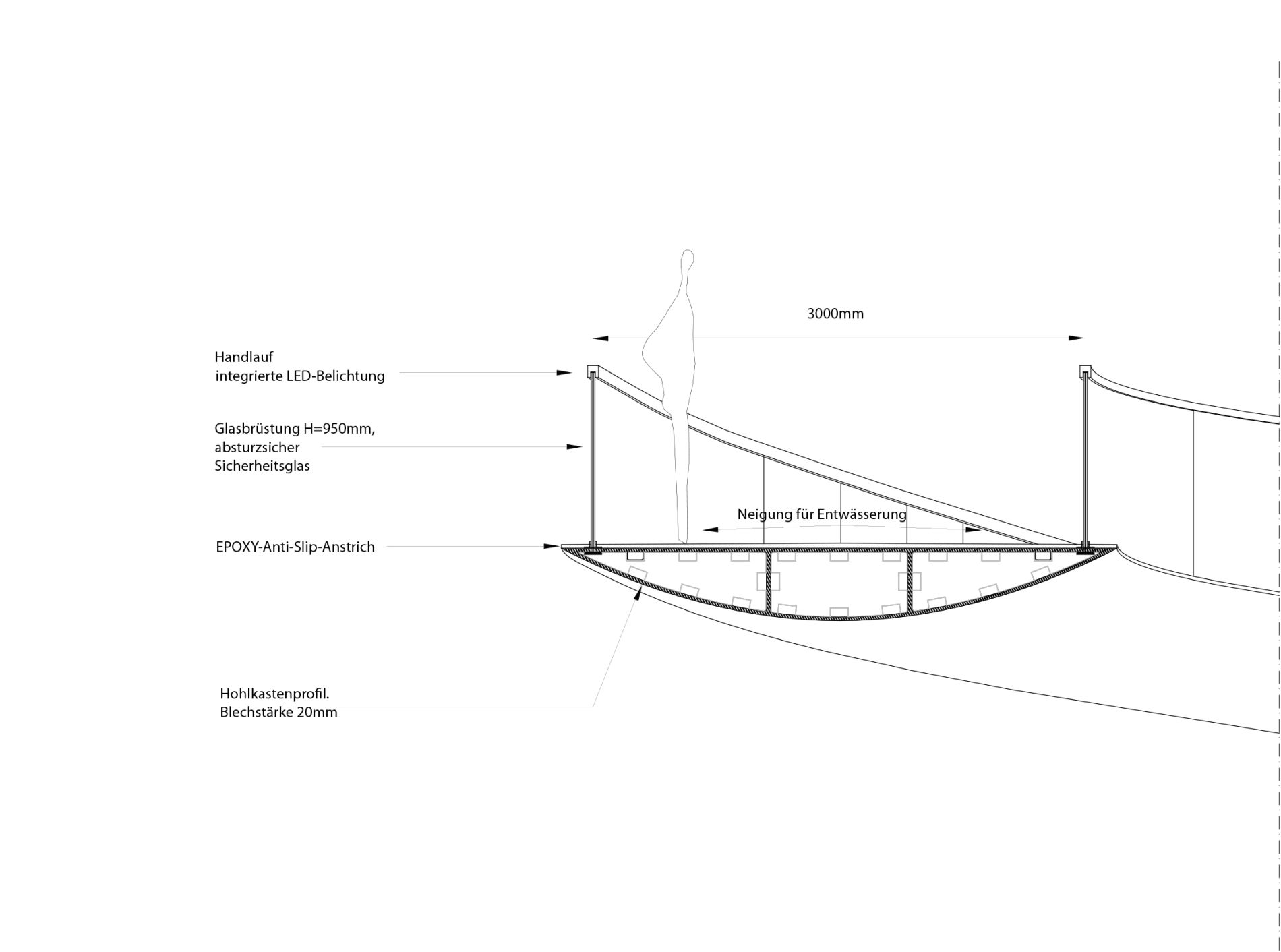 3000mm

Handlauf
integrierte LED-Belichtung

Glasbrüstung H=950mm,
absturzsicher
Sicherheitsglas

Neigung für Entwässerung

EPOXY-Anti-Slip-Anstrich

Hohlkastenprofil.
Blechstärke 20mm